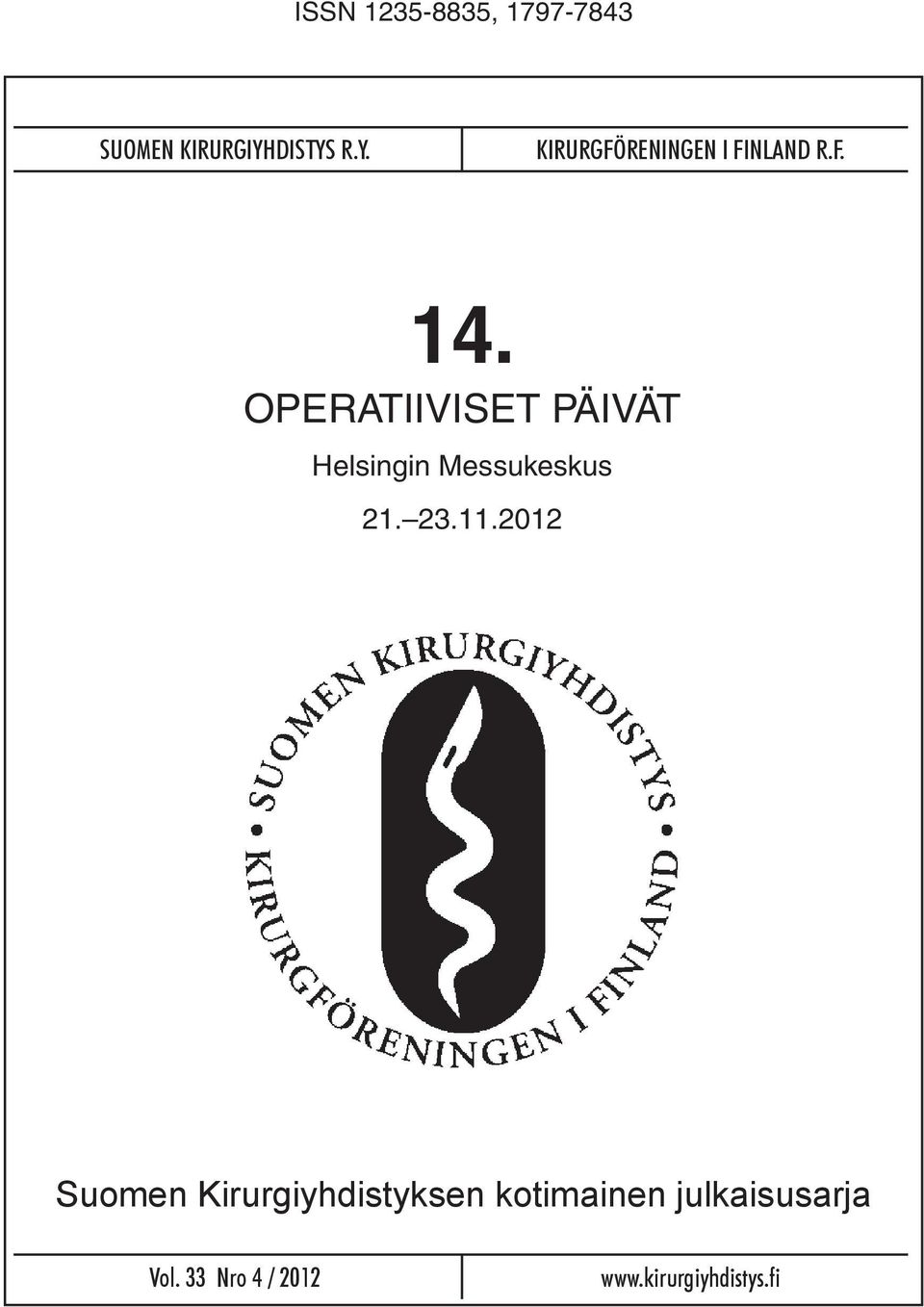 ISSN 1235-8835, 1797-7843

SUOMEN KIRURGIYHDISTYS R.Y.

KIRURGFÖRENINGEN I FINLAND R.F.

14.

OPERATIIVISET PÄIVÄT

Helsingin Messukeskus

21.–23.11.2012

SUOMEN KIRURGIYHDISTYS • KIRURGFÖRENINGEN I FINLAND •

Suomen Kirurgiyhdistyksen kotimainen julkaisusarja

Vol. 33 Nro 4 / 2012

www.kirurgiyhdistys.fi